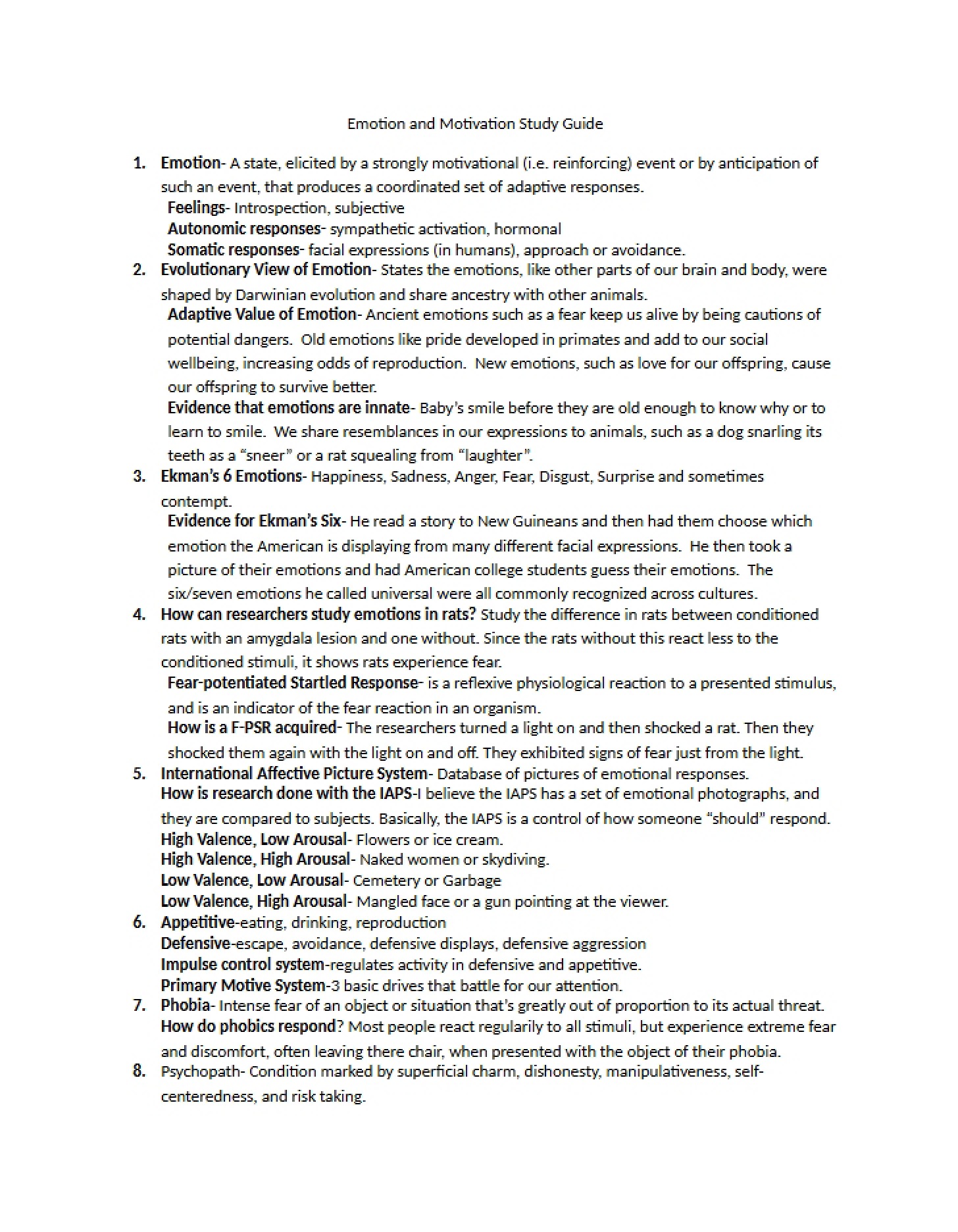 Emotion and Motivation Study Guide

1. Emotion- A state, elicited by a strongly motivational (i.e. reinforcing) event or by anticipation of such an event, that produces a coordinated set of adaptive responses.
Feelings- Introspection, subjective
Autonomic responses- sympathetic activation, hormonal
Somatic responses- facial expressions (in humans), approach or avoidance.

2. Evolutionary View of Emotion- States the emotions, like other parts of our brain and body, were shaped by Darwinian evolution and share ancestry with other animals.
Adaptive Value of Emotion- Ancient emotions such as a fear keep us alive by being cautions of potential dangers. Old emotions like pride developed in primates and add to our social wellbeing, increasing odds of reproduction. New emotions, such as love for our offspring, cause our offspring to survive better.
Evidence that emotions are innate- Baby's smile before they are old enough to know why or to learn to smile. We share resemblances in our expressions to animals, such as a dog snarling its teeth as a "sneer" or a rat squealing from "laughter".

3. Ekman's 6 Emotions- Happiness, Sadness, Anger, Fear, Disgust, Surprise and sometimes contempt.
Evidence for Ekman's Six- He read a story to New Guineans and then had them choose which emotion the American is displaying from many different facial expressions. He then took a picture of their emotions and had American college students guess their emotions. The six/seven emotions he called universal were all commonly recognized across cultures.

4. How can researchers study emotions in rats? Study the difference in rats between conditioned rats with an amygdala lesion and one without. Since the rats without this react less to the conditioned stimuli, it shows rats experience fear.
Fear-potentiated Startled Response- is a reflexive physiological reaction to a presented stimulus, and is an indicator of the fear reaction in an organism.
How is a F-PSR acquired- The researchers turned a light on and then shocked a rat. Then they shocked them again with the light on and off. They exhibited signs of fear just from the light.

5. International Affective Picture System- Database of pictures of emotional responses.
How is research done with the IAPS-I believe the IAPS has a set of emotional photographs, and they are compared to subjects. Basically, the IAPS is a control of how someone "should" respond.
High Valence, Low Arousal- Flowers or ice cream.
High Valence, High Arousal- Naked women or skydiving.
Low Valence, Low Arousal- Cemetery or Garbage
Low Valence, High Arousal- Mangled face or a gun pointing at the viewer.

6. Appetitive-eating, drinking, reproduction
Defensive-escape, avoidance, defensive displays, defensive aggression
Impulse control system-regulates activity in defensive and appetitive.
Primary Motive System-3 basic drives that battle for our attention.

7. Phobia- Intense fear of an object or situation that's greatly out of proportion to its actual threat.
How do phobics respond? Most people react regularily to all stimuli, but experience extreme fear and discomfort, often leaving there chair, when presented with the object of their phobia.

8. Psychopath- Condition marked by superficial charm, dishonesty, manipulativeness, self-centeredness, and risk taking.